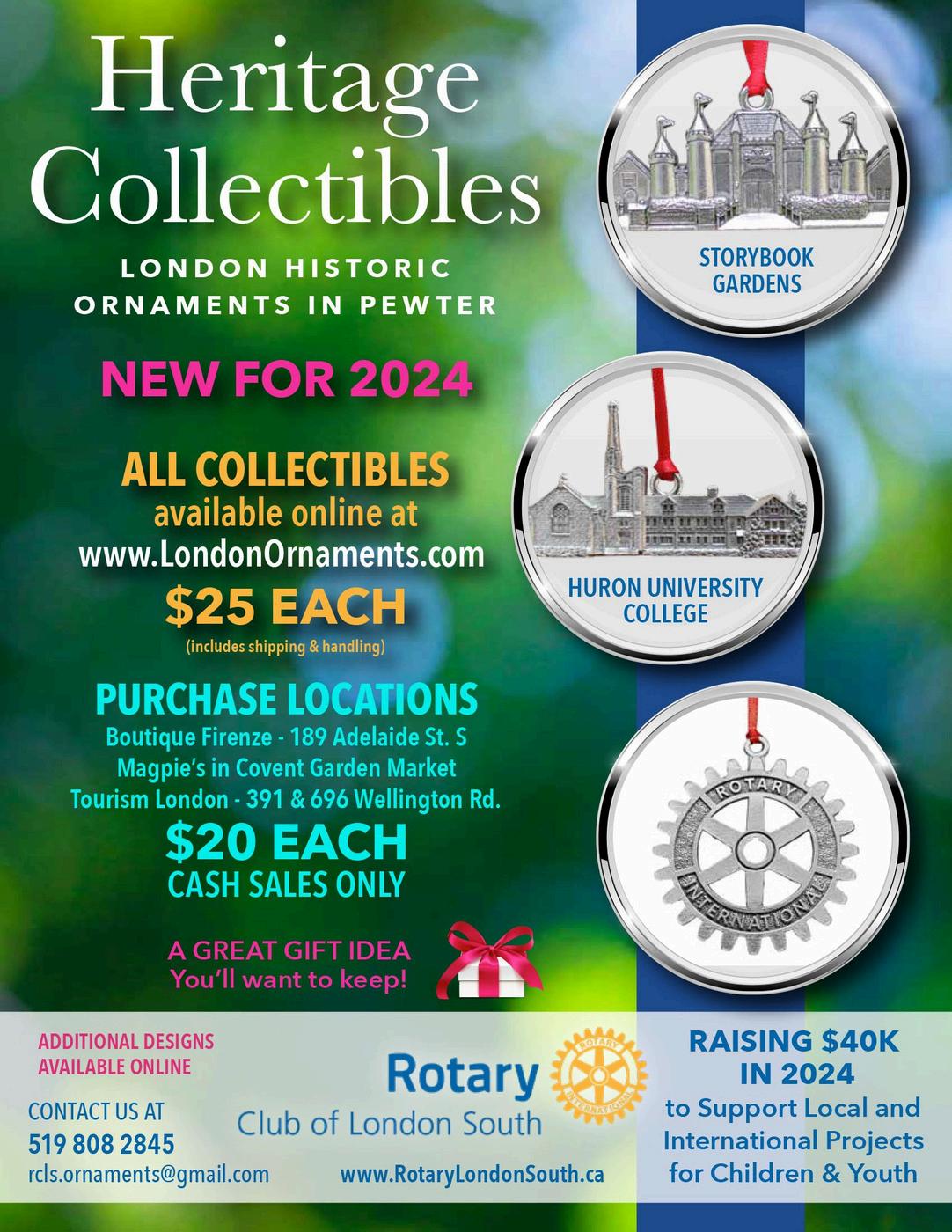 Heritage Collectibles

LONDON HISTORIC ORNAMENTS IN PEWTER

NEW FOR 2024

ALL COLLECTIBLES
available online at
www.LondonOrnaments.com
$25 EACH
(includes shipping & handling)

PURCHASE LOCATIONS
Boutique Firenze - 189 Adelaide St. S
Magpie's in Covent Garden Market
Tourism London - 391 & 696 Wellington Rd.
$20 EACH
CASH SALES ONLY

A GREAT GIFT IDEA
You'll want to keep!

STORYBOOK GARDENS

HURON UNIVERSITY COLLEGE

ROTARY INTERNATIONAL

ADDITIONAL DESIGNS AVAILABLE ONLINE

CONTACT US AT
519 808 2845
rcls.ornaments@gmail.com

Rotary
Club of London South
www.RotaryLondonSouth.ca

RAISING $40K IN 2024
to Support Local and International Projects for Children & Youth